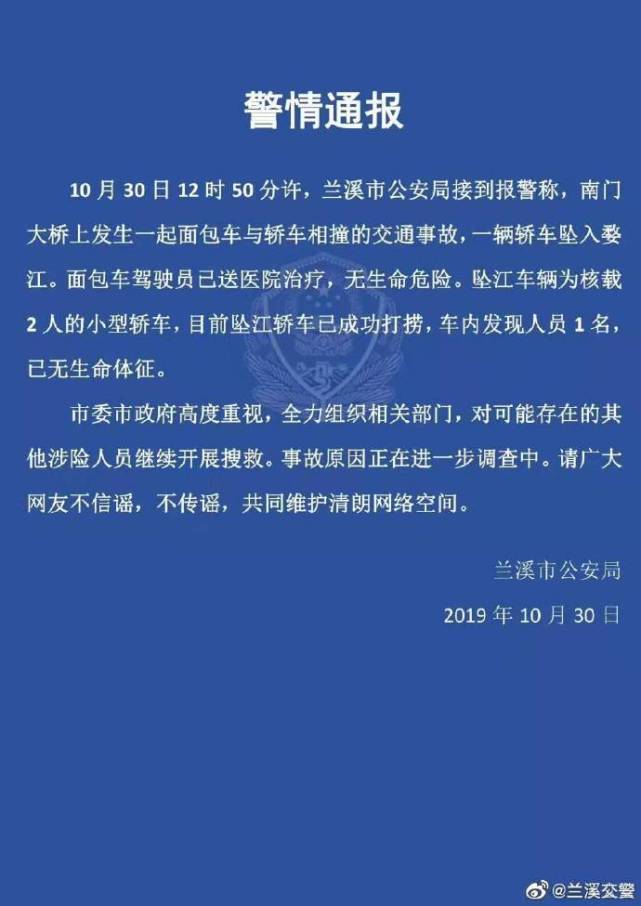 警情通报

10月30日12时50分许，兰溪市公安局接到报警称，南门大桥上发生一起面包车与轿车相撞的交通事故，一辆轿车坠入婺江。面包车驾驶员已送医院治疗，无生命危险。坠江车辆为核载2人的小型轿车，目前坠江轿车已成功打捞，车内发现人员1名，已无生命体征。

市委市政府高度重视，全力组织相关部门，对可能存在的其他涉险人员继续开展搜救。事故原因正在进一步调查中。请广大网友不信谣，不传谣，共同维护清朗网络空间。

兰溪市公安局

2019年10月30日

@兰溪交警